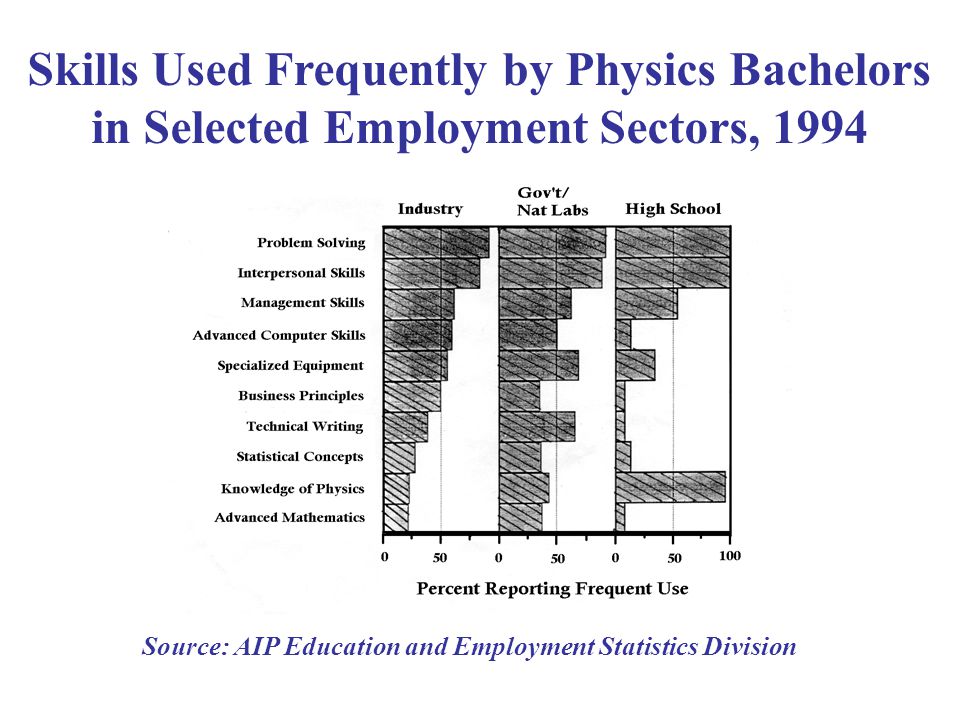 Skills Used Frequently by Physics Bachelors in Selected Employment Sectors, 1994

Industry

Gov't/ Nat Labs

High School

Problem Solving
Interpersonal Skills
Management Skills
Advanced Computer Skills
Specialized Equipment
Business Principles
Technical Writing
Statistical Concepts
Knowledge of Physics
Advanced Mathematics

0 50 0 50 0 50 100

Percent Reporting Frequent Use

Source: AIP Education and Employment Statistics Division